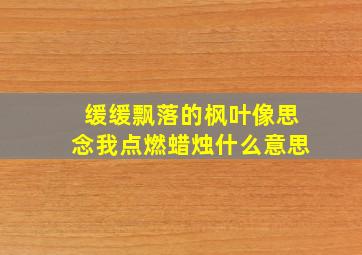 缓缓飘落的枫叶像思念我点燃蜡烛什么意思